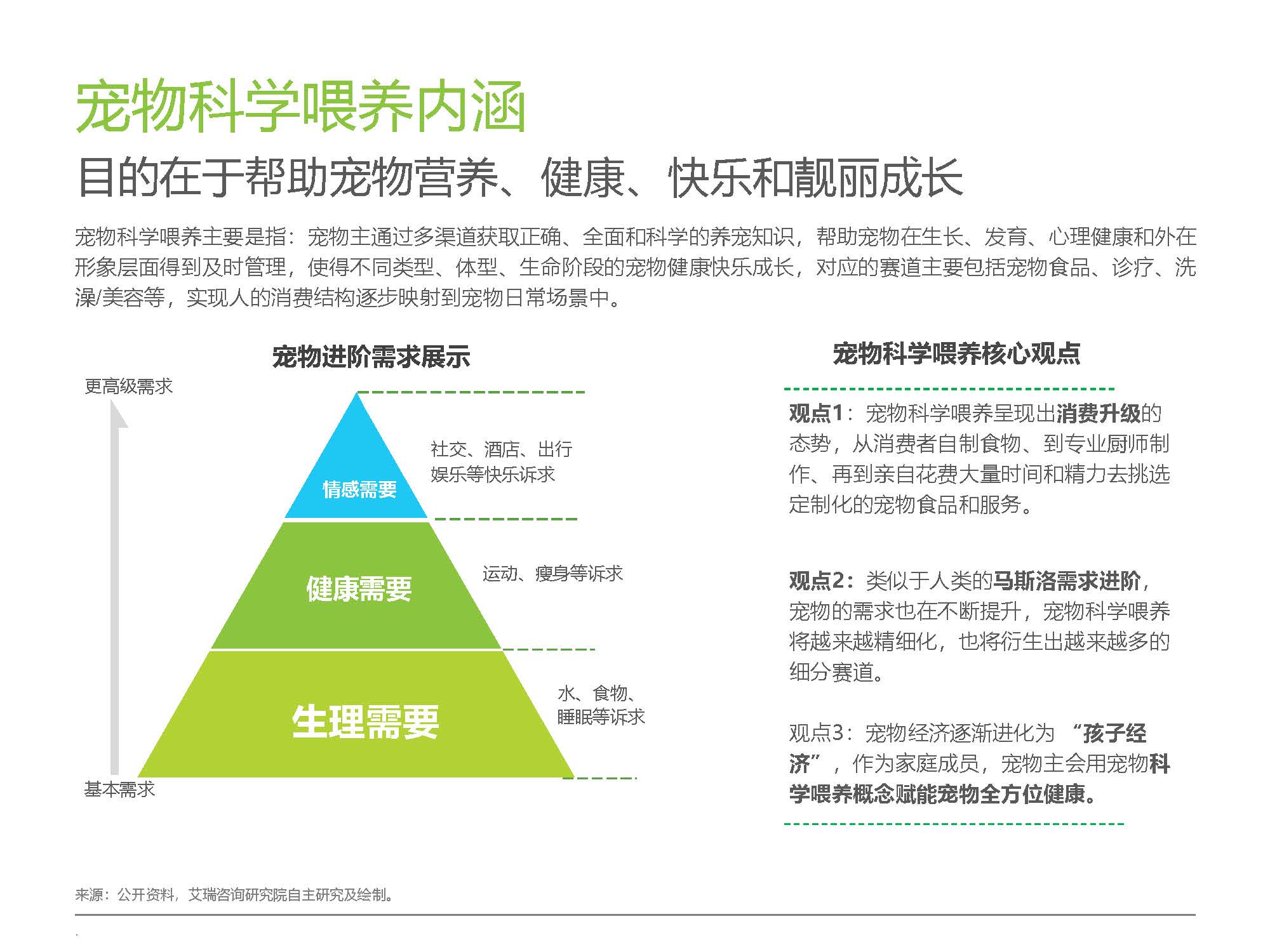 宠物科学喂养内涵
目的在于帮助宠物营养、健康、快乐和靓丽成长

宠物科学喂养主要是指：宠物主通过多渠道获取正确、全面和科学的养宠知识，帮助宠物在生长、发育、心理健康和外在形象层面得到及时管理，使得不同类型、体型、生命阶段的宠物健康快乐成长，对应的赛道主要包括宠物食品、诊疗、洗澡/美容等，实现人的消费结构逐步映射到宠物日常场景中。

宠物进阶需求展示

更高级需求

情感需要

社交、酒店、出行娱乐等快乐诉求

健康需要

运动、瘦身等诉求

生理需要

水、食物、睡眠等诉求

基本需求

宠物科学喂养核心观点

观点1：宠物科学喂养呈现出消费升级的态势，从消费者自制食物、到专业厨师制作、再到亲自花费大量时间和精力去挑选定制化的宠物食品和服务。

观点2：类似于人类的马斯洛需求进阶，宠物的需求也在不断提升，宠物科学喂养将越来越精细化，也将衍生出越来越多的细分赛道。

观点3：宠物经济逐渐进化为 “孩子经济”，作为家庭成员，宠物主会用宠物科学喂养概念赋能宠物全方位健康。

来源：公开资料，艾瑞咨询研究院自主研究及绘制。